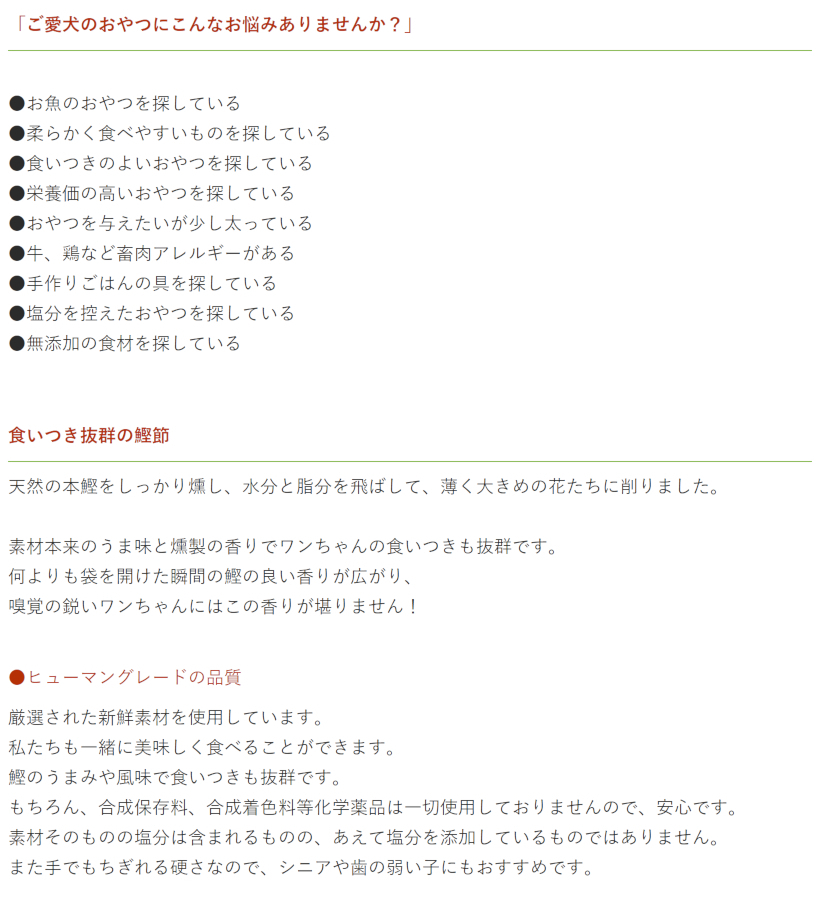 「ご愛犬のおやつにこんなお悩みありませんか？」

●お魚のおやつを探している
●柔らかく食べやすいものを探している
●食いつきのよいおやつを探している
●栄養価の高いおやつを探している
●おやつを与えたいが少し太っている
●牛、鶏など畜肉アレルギーがある
●手作りごはんの具を探している
●塩分を控えたおやつを探している
●無添加の食材を探している

食いつき抜群の鰹節

天然の本鰹をしっかり燻し、水分と脂分を飛ばして、薄く大きめの花たちに削りました。

素材本来のうま味と燻製の香りでワンちゃんの食いつきも抜群です。
何よりも袋を開けた瞬間の鰹の良い香りが広がり、
嗅覚の鋭いワンちゃんにはこの香りが堪りません！

●ヒューマングレードの品質

厳選された新鮮素材を使用しています。
私たちも一緒に美味しく食べることができます。
鰹のうまみや風味で食いつきも抜群です。
もちろん、合成保存料、合成着色料等化学薬品は一切使用しておりませんので、安心です。
素材そのものの塩分は含まれるものの、あえて塩分を添加しているものではありません。
また手でもちぎれる硬さなので、シニアや歯の弱い子にもおすすめです。